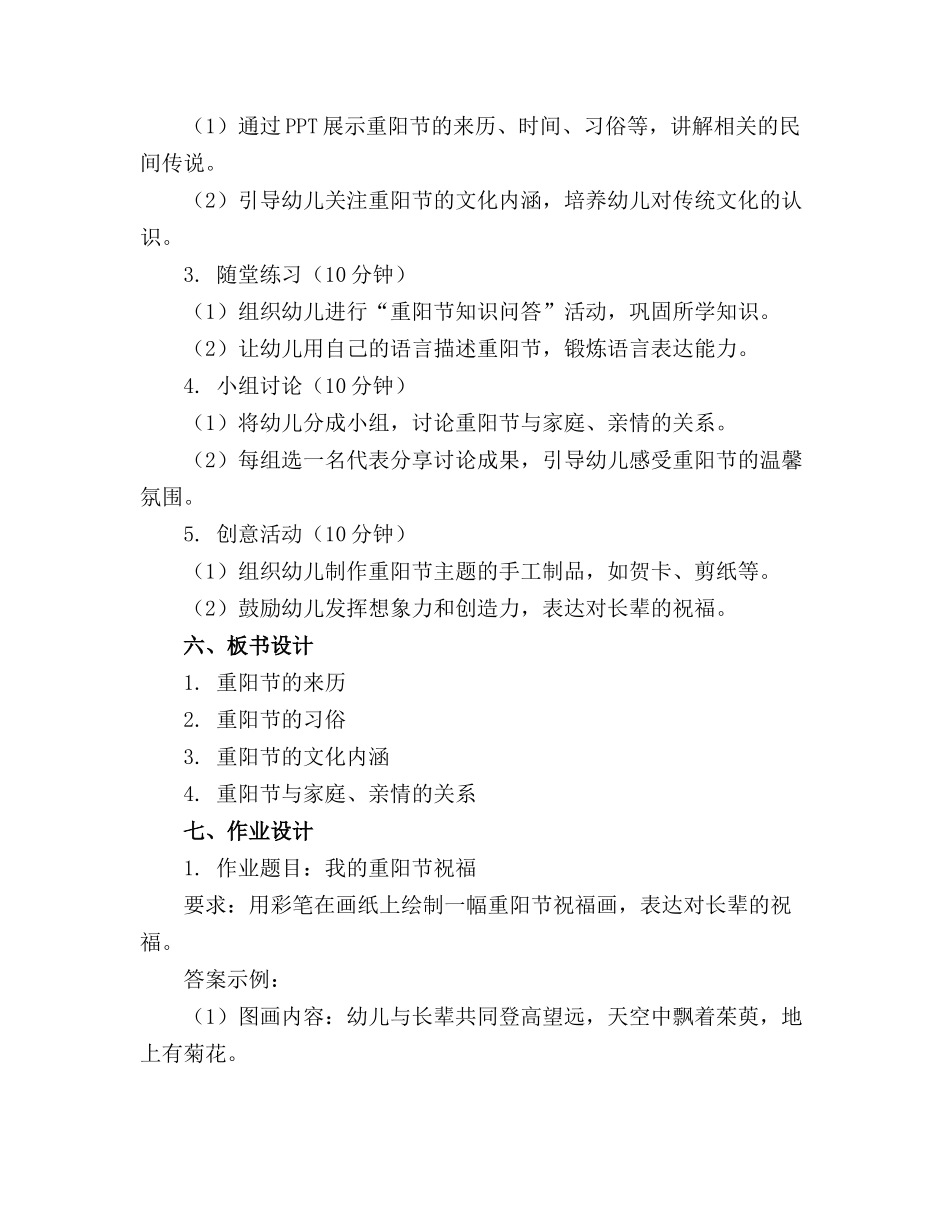 （1）通过PPT展示重阳节的来历、时间、习俗等，讲解相关的民间传说。

（2）引导幼儿关注重阳节的文化内涵，培养幼儿对传统文化的认识。

3. 随堂练习（10分钟）

（1）组织幼儿进行“重阳节知识问答”活动，巩固所学知识。

（2）让幼儿用自己的语言描述重阳节，锻炼语言表达能力。

4. 小组讨论（10分钟）

（1）将幼儿分成小组，讨论重阳节与家庭、亲情的关系。

（2）每组选一名代表分享讨论成果，引导幼儿感受重阳节的温馨氛围。

5. 创意活动（10分钟）

（1）组织幼儿制作重阳节主题的手工制品，如贺卡、剪纸等。

（2）鼓励幼儿发挥想象力和创造力，表达对长辈的祝福。

六、板书设计

1. 重阳节的来历

2. 重阳节的习俗

3. 重阳节的文化内涵

4. 重阳节与家庭、亲情的关系

七、作业设计

1. 作业题目：我的重阳节祝福

要求：用彩笔在画纸上绘制一幅重阳节祝福画，表达对长辈的祝福。

答案示例：

（1）图画内容：幼儿与长辈共同登高望远，天空中飘着茱萸，地上有菊花。